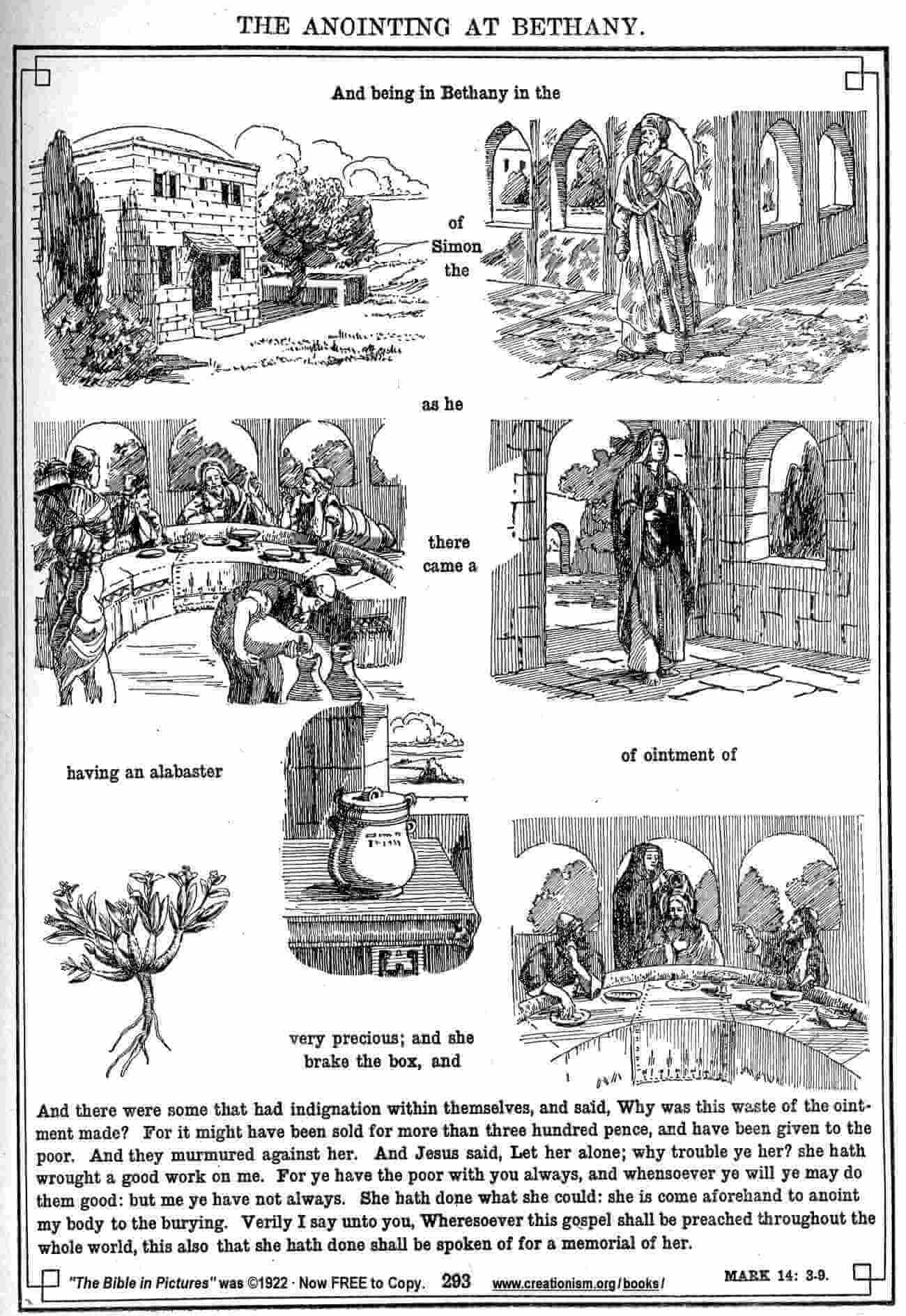 THE ANOINTING AT BETHANY.

And being in Bethany in the

of Simon the

as he

there came a

having an alabaster

of ointment of

very precious; and she brake the box, and

And there were some that had indignation within themselves, and said, Why was this waste of the ointment made? For it might have been sold for more than three hundred pence, and have been given to the poor. And they murmured against her. And Jesus said, Let her alone; why trouble ye her? she hath wrought a good work on me. For ye have the poor with you always, and whensoever ye will ye may do them good: but me ye have not always. She hath done what she could: she is come aforehand to anoint my body to the burying. Verily I say unto you, Wheresoever this gospel shall be preached throughout the whole world, this also that she hath done shall be spoken of for a memorial of her.

"The Bible in Pictures" was ©1922 · Now FREE to Copy. 293 www.creationism.org/books/ MARK 14: 3-9.